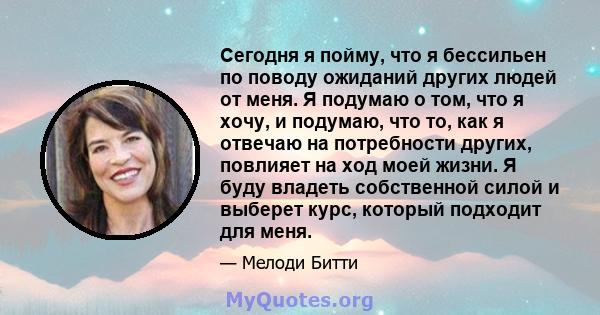 Сегодня я пойму, что я бессильен по поводу ожиданий других людей от меня. Я подумаю о том, что я хочу, и подумаю, что то, как я отвечаю на потребности других, повлияет на ход моей жизни. Я буду владеть собственной силой и выберет курс, который подходит для меня.

— Мелоди Битти

MyQuotes.org